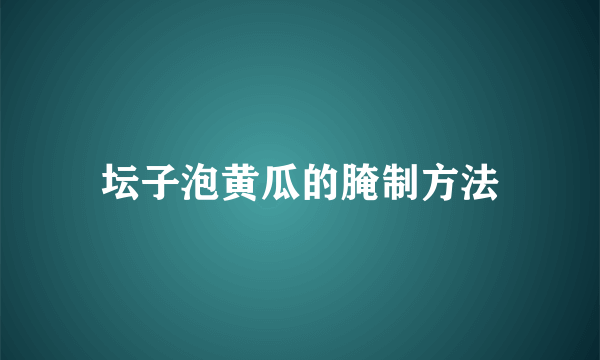 坛子泡黄瓜的腌制方法